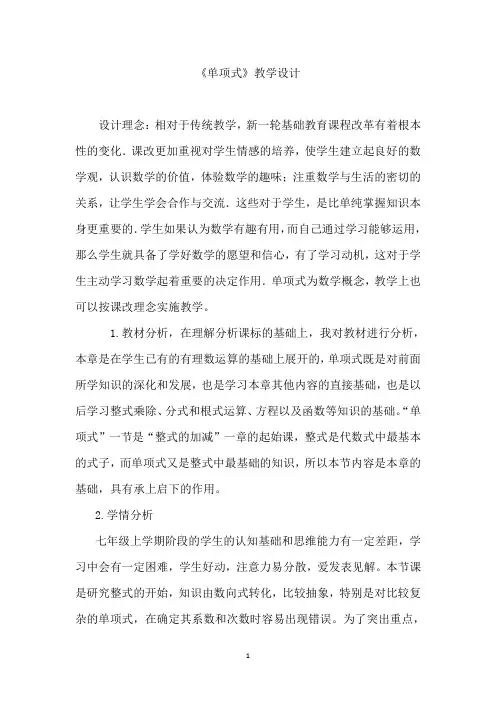 《单项式》教学设计

设计理念：相对于传统教学，新一轮基础教育课程改革有着根本性的变化．课改更加重视对学生情感的培养，使学生建立起良好的数学观，认识数学的价值，体验数学的趣味；注重数学与生活的密切的关系，让学生学会合作与交流．这些对于学生，是比单纯掌握知识本身更重要的．学生如果认为数学有趣有用，而自己通过学习能够运用，那么学生就具备了学好数学的愿望和信心，有了学习动机，这对于学生主动学习数学起着重要的决定作用．单项式为数学概念，教学上也可以按课改理念实施教学。

1.教材分析，在理解分析课标的基础上，我对教材进行分析，本章是在学生已有的有理数运算的基础上展开的，单项式既是对前面所学知识的深化和发展，也是学习本章其他内容的直接基础，也是以后学习整式乘除、分式和根式运算、方程以及函数等知识的基础。“单项式”一节是“整式的加减”一章的起始课，整式是代数式中最基本的式子，而单项式又是整式中最基础的知识，所以本节内容是本章的基础，具有承上启下的作用。

2.学情分析

七年级上学期阶段的学生的认知基础和思维能力有一定差距，学习中会有一定困难，学生好动，注意力易分散，爱发表见解。本节课是研究整式的开始，知识由数向式转化，比较抽象，特别是对比较复杂的单项式，在确定其系数和次数时容易出现错误。为了突出重点，

1